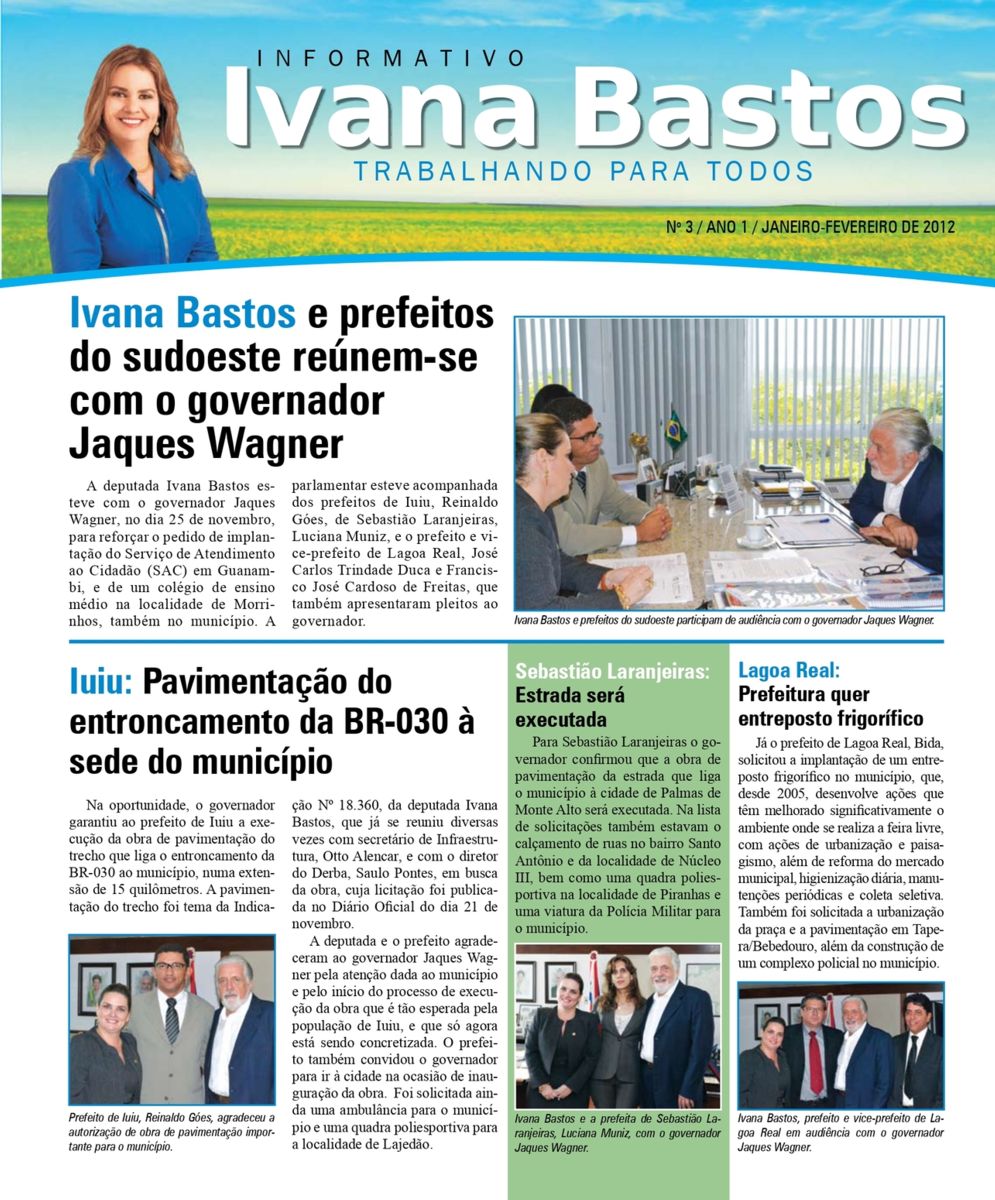 INFORMATIVO
Ivana Bastos
TRABALHANDO PARA TODOS

Nº 3 / ANO 1 / JANEIRO-FEVEREIRO DE 2012

Ivana Bastos e prefeitos do sudoeste reúnem-se com o governador Jaques Wagner

A deputada Ivana Bastos esteve com o governador Jaques Wagner, no dia 25 de novembro, para reforçar o pedido de implantação do Serviço de Atendimento ao Cidadão (SAC) em Guanambi, e de um colégio de ensino médio na localidade de Morrinhos, também no município. A parlamentar esteve acompanhada dos prefeitos de Iuiu, Reinaldo Góes, de Sebastião Laranjeiras, Luciana Muniz, e o prefeito e vice-prefeito de Lagoa Real, José Carlos Trindade Duca e Francisco José Cardoso de Freitas, que também apresentaram pleitos ao governador.

Ivana Bastos e prefeitos do sudoeste participam de audiência com o governador Jaques Wagner.

Iuiu: Pavimentação do entroncamento da BR-030 à sede do município

Na oportunidade, o governador garantiu ao prefeito de Iuiu a execução da obra de pavimentação do trecho que liga o entroncamento da BR-030 ao município, numa extensão de 15 quilômetros. A pavimentação do trecho foi tema da Indicação Nº 18.360, da deputada Ivana Bastos, que já se reuniu diversas vezes com secretário de Infraestrutura, Otto Alencar, e com o diretor do Derba, Saulo Pontes, em busca da obra, cuja licitação foi publicada no Diário Oficial do dia 21 de novembro.

A deputada e o prefeito agradeceram ao governador Jaques Wagner pela atenção dada ao município e pelo início do processo de execução da obra que é tão esperada pela população de Iuiu, e que só agora está sendo concretizada. O prefeito também convidou o governador para ir à cidade na ocasião de inauguração da obra. Foi solicitada ainda uma ambulância para o município e uma quadra poliesportiva para a localidade de Lajedão.

Prefeito de Iuiu, Reinaldo Góes, agradeceu a autorização de obra de pavimentação importante para o município.

Sebastião Laranjeiras:
Estrada será executada

Para Sebastião Laranjeiras o governador confirmou que a obra de pavimentação da estrada que liga o município à cidade de Palmas de Monte Alto será executada. Na lista de solicitações também estavam o calçamento de ruas no bairro Santo Antônio e da localidade de Núcleo III, bem como uma quadra poliesportiva na localidade de Piranhas e uma viatura da Polícia Militar para o município.

Ivana Bastos e a prefeita de Sebastião Laranjeiras, Luciana Muniz, com o governador Jaques Wagner.

Lagoa Real:
Prefeitura quer entreposto frigorífico

Já o prefeito de Lagoa Real, Bida, solicitou a implantação de um entreposto frigorífico no município, que, desde 2005, desenvolve ações que têm melhorado significativamente o ambiente onde se realiza a feira livre, com ações de urbanização e paisagismo, além de reforma do mercado municipal, higienização diária, manutenções periódicas e coleta seletiva. Também foi solicitada a urbanização da praça e a pavimentação em Tapera/Bebedouro, além da construção de um complexo policial no município.

Ivana Bastos, prefeito e vice-prefeito de Lagoa Real em audiência com o governador Jaques Wagner.